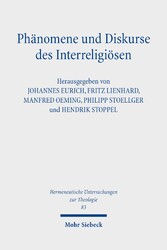 Phänomene und Diskurse des Interreligiösen

Herausgegeben von
JOHANNES EURICH, FRITZ LIENHARD,
MANFRED OEMING, PHILIPP STOELLGER
und HENDRIK STOPPEL

Hermeneutische Untersuchungen zur Theologie
83

Mohr Siebeck